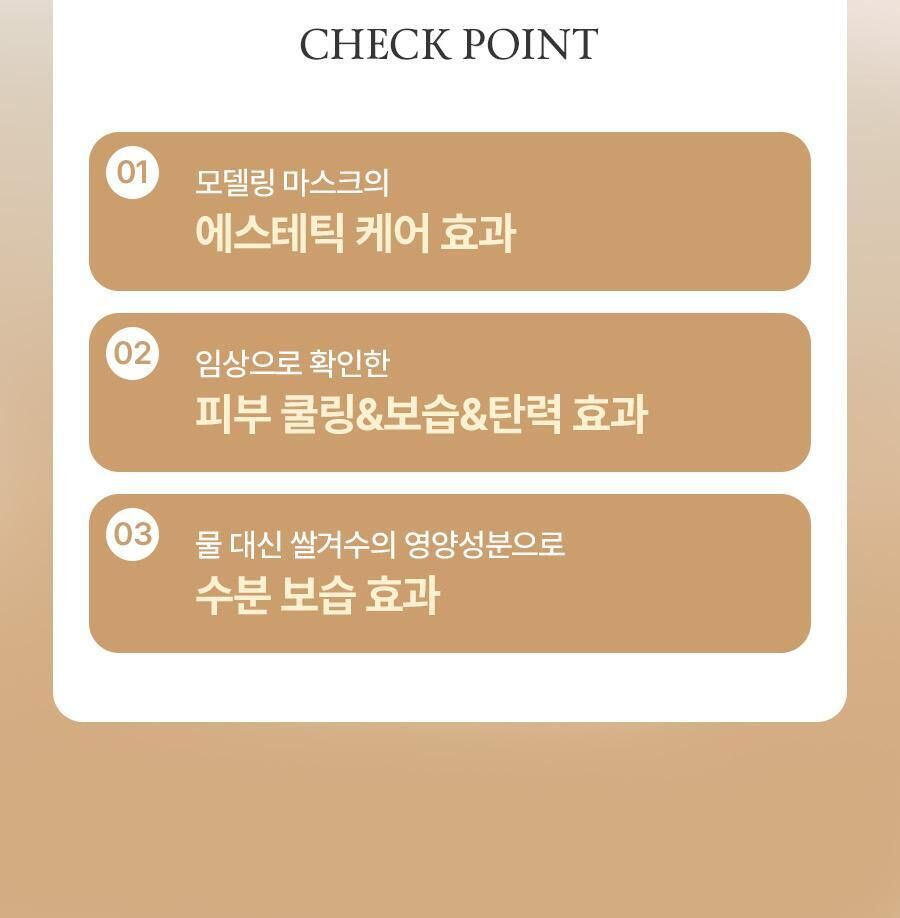 CHECK POINT

01
모델링 마스크의
에스테틱 케어 효과

02
임상으로 확인한
피부 쿨링&보습&탄력 효과

03
물 대신 쌀겨수의 영양성분으로
수분 보습 효과